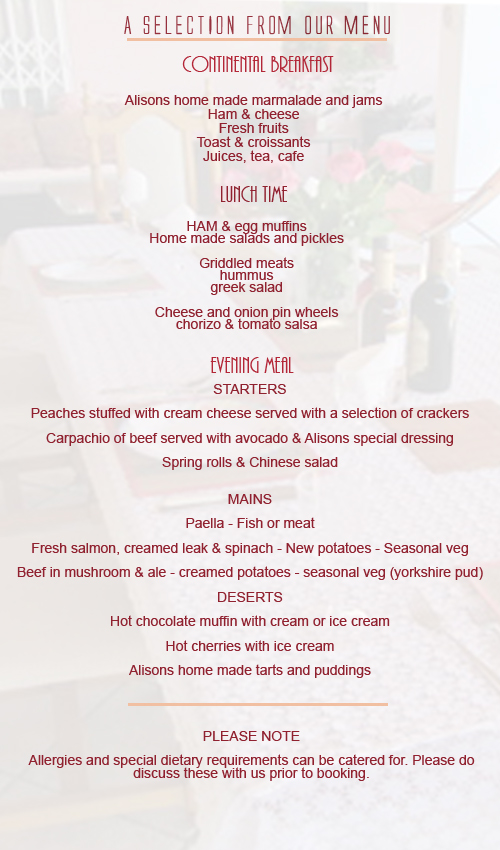 A SELECTION FROM OUR MENU

CONTINENTAL BREAKFAST

Alisons home made marmalade and jams
Ham & cheese
Fresh fruits
Toast & croissants
Juices, tea, cafe

LUNCH TIME

HAM & egg muffins
Home made salads and pickles

Griddled meats
hummus
greek salad

Cheese and onion pin wheels
chorizo & tomato salsa

EVENING MEAL

STARTERS

Peaches stuffed with cream cheese served with a selection of crackers

Carpachio of beef served with avocado & Alisons special dressing

Spring rolls & Chinese salad

MAINS

Paella - Fish or meat

Fresh salmon, creamed leak & spinach - New potatoes - Seasonal veg

Beef in mushroom & ale - creamed potatoes - seasonal veg (yorkshire pud)

DESERTS

Hot chocolate muffin with cream or ice cream

Hot cherries with ice cream

Alisons home made tarts and puddings

PLEASE NOTE

Allergies and special dietary requirements can be catered for. Please do discuss these with us prior to booking.